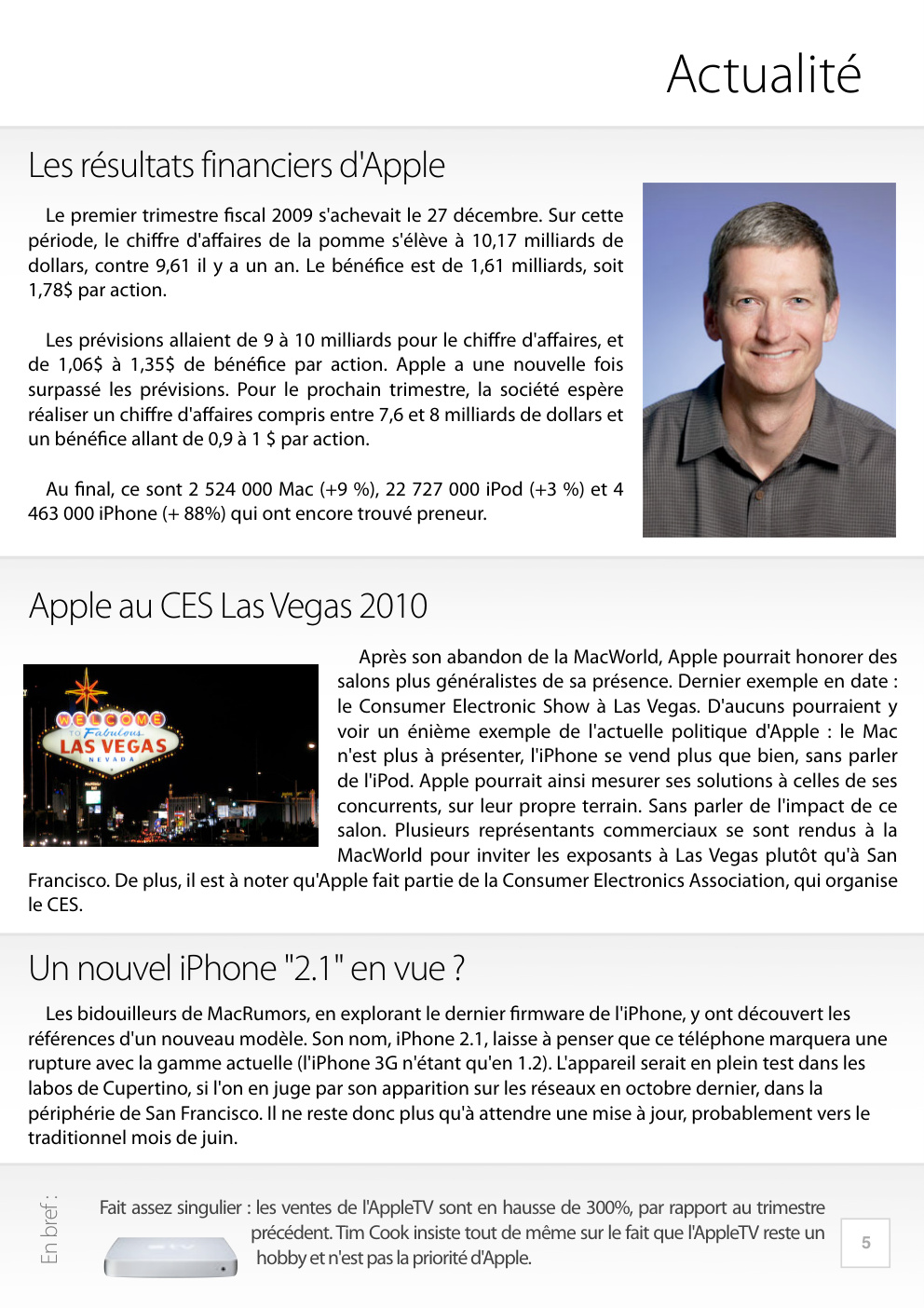 Actualité

Les résultats financiers d'Apple

Le premier trimestre fiscal 2009 s'achevait le 27 décembre. Sur cette période, le chiffre d'affaires de la pomme s'élève à 10,17 milliards de dollars, contre 9,61 il y a un an. Le bénéfice est de 1,61 milliards, soit 1,78$ par action.

Les prévisions allaient de 9 à 10 milliards pour le chiffre d'affaires, et de 1,06$ à 1,35$ de bénéfice par action. Apple a une nouvelle fois surpassé les prévisions. Pour le prochain trimestre, la société espère réaliser un chiffre d'affaires compris entre 7,6 et 8 milliards de dollars et un bénéfice allant de 0,9 à 1 $ par action.

Au final, ce sont 2 524 000 Mac (+9 %), 22 727 000 iPod (+3 %) et 4 463 000 iPhone (+ 88%) qui ont encore trouvé preneur.

Apple au CES Las Vegas 2010

WELCOME TO Fabulous LAS VEGAS NEVADA

Après son abandon de la MacWorld, Apple pourrait honorer des salons plus généralistes de sa présence. Dernier exemple en date : le Consumer Electronic Show à Las Vegas. D'aucuns pourraient y voir un énième exemple de l'actuelle politique d'Apple : le Mac n'est plus à présenter, l'iPhone se vend plus que bien, sans parler de l'iPod. Apple pourrait ainsi mesurer ses solutions à celles de ses concurrents, sur leur propre terrain. Sans parler de l'impact de ce salon. Plusieurs représentants commerciaux se sont rendus à la MacWorld pour inviter les exposants à Las Vegas plutôt qu'à San Francisco. De plus, il est à noter qu'Apple fait partie de la Consumer Electronics Association, qui organise le CES.

Un nouvel iPhone "2.1" en vue ?

Les bidouilleurs de MacRumors, en explorant le dernier firmware de l'iPhone, y ont découvert les références d'un nouveau modèle. Son nom, iPhone 2.1, laisse à penser que ce téléphone marquera une rupture avec la gamme actuelle (l'iPhone 3G n'étant qu'en 1.2). L'appareil serait en plein test dans les labos de Cupertino, si l'on en juge par son apparition sur les réseaux en octobre dernier, dans la périphérie de San Francisco. Il ne reste donc plus qu'à attendre une mise à jour, probablement vers le traditionnel mois de juin.

En bref :

Fait assez singulier : les ventes de l'AppleTV sont en hausse de 300%, par rapport au trimestre précédent. Tim Cook insiste tout de même sur le fait que l'AppleTV reste un hobby et n'est pas la priorité d'Apple.

5